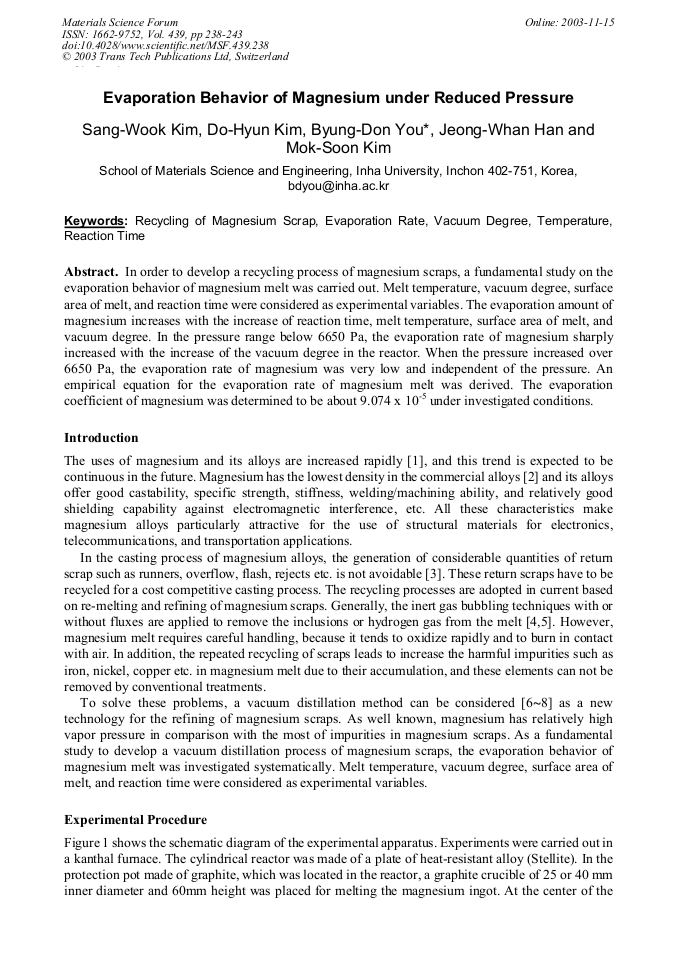 Materials Science Forum
ISSN: 1662-9752, Vol. 439, pp 238-243
doi:10.4028/www.scientific.net/MSF.439.238
© 2003 Trans Tech Publications Ltd, Switzerland

Online: 2003-11-15

Evaporation Behavior of Magnesium under Reduced Pressure

Sang-Wook Kim, Do-Hyun Kim, Byung-Don You*, Jeong-Whan Han and Mok-Soon Kim

School of Materials Science and Engineering, Inha University, Inchon 402-751, Korea, bdyou@inha.ac.kr

Keywords: Recycling of Magnesium Scrap, Evaporation Rate, Vacuum Degree, Temperature, Reaction Time

Abstract. In order to develop a recycling process of magnesium scraps, a fundamental study on the evaporation behavior of magnesium melt was carried out. Melt temperature, vacuum degree, surface area of melt, and reaction time were considered as experimental variables. The evaporation amount of magnesium increases with the increase of reaction time, melt temperature, surface area of melt, and vacuum degree. In the pressure range below 6650 Pa, the evaporation rate of magnesium sharply increased with the increase of the vacuum degree in the reactor. When the pressure increased over 6650 Pa, the evaporation rate of magnesium was very low and independent of the pressure. An empirical equation for the evaporation rate of magnesium melt was derived. The evaporation coefficient of magnesium was determined to be about $9.074 \times 10^{-5}$ under investigated conditions.

Introduction

The uses of magnesium and its alloys are increased rapidly [1], and this trend is expected to be continuous in the future. Magnesium has the lowest density in the commercial alloys [2] and its alloys offer good castability, specific strength, stiffness, welding/machining ability, and relatively good shielding capability against electromagnetic interference, etc. All these characteristics make magnesium alloys particularly attractive for the use of structural materials for electronics, telecommunications, and transportation applications.

In the casting process of magnesium alloys, the generation of considerable quantities of return scrap such as runners, overflow, flash, rejects etc. is not avoidable [3]. These return scraps have to be recycled for a cost competitive casting process. The recycling processes are adopted in current based on re-melting and refining of magnesium scraps. Generally, the inert gas bubbling techniques with or without fluxes are applied to remove the inclusions or hydrogen gas from the melt [4,5]. However, magnesium melt requires careful handling, because it tends to oxidize rapidly and to burn in contact with air. In addition, the repeated recycling of scraps leads to increase the harmful impurities such as iron, nickel, copper etc. in magnesium melt due to their accumulation, and these elements can not be removed by conventional treatments.

To solve these problems, a vacuum distillation method can be considered [6~8] as a new technology for the refining of magnesium scraps. As well known, magnesium has relatively high vapor pressure in comparison with the most of impurities in magnesium scraps. As a fundamental study to develop a vacuum distillation process of magnesium scraps, the evaporation behavior of magnesium melt was investigated systematically. Melt temperature, vacuum degree, surface area of melt, and reaction time were considered as experimental variables.

Experimental Procedure

Figure 1 shows the schematic diagram of the experimental apparatus. Experiments were carried out in a kanthal furnace. The cylindrical reactor was made of a plate of heat-resistant alloy (Stellite). In the protection pot made of graphite, which was located in the reactor, a graphite crucible of 25 or 40 mm inner diameter and 60mm height was placed for melting the magnesium ingot. At the center of the